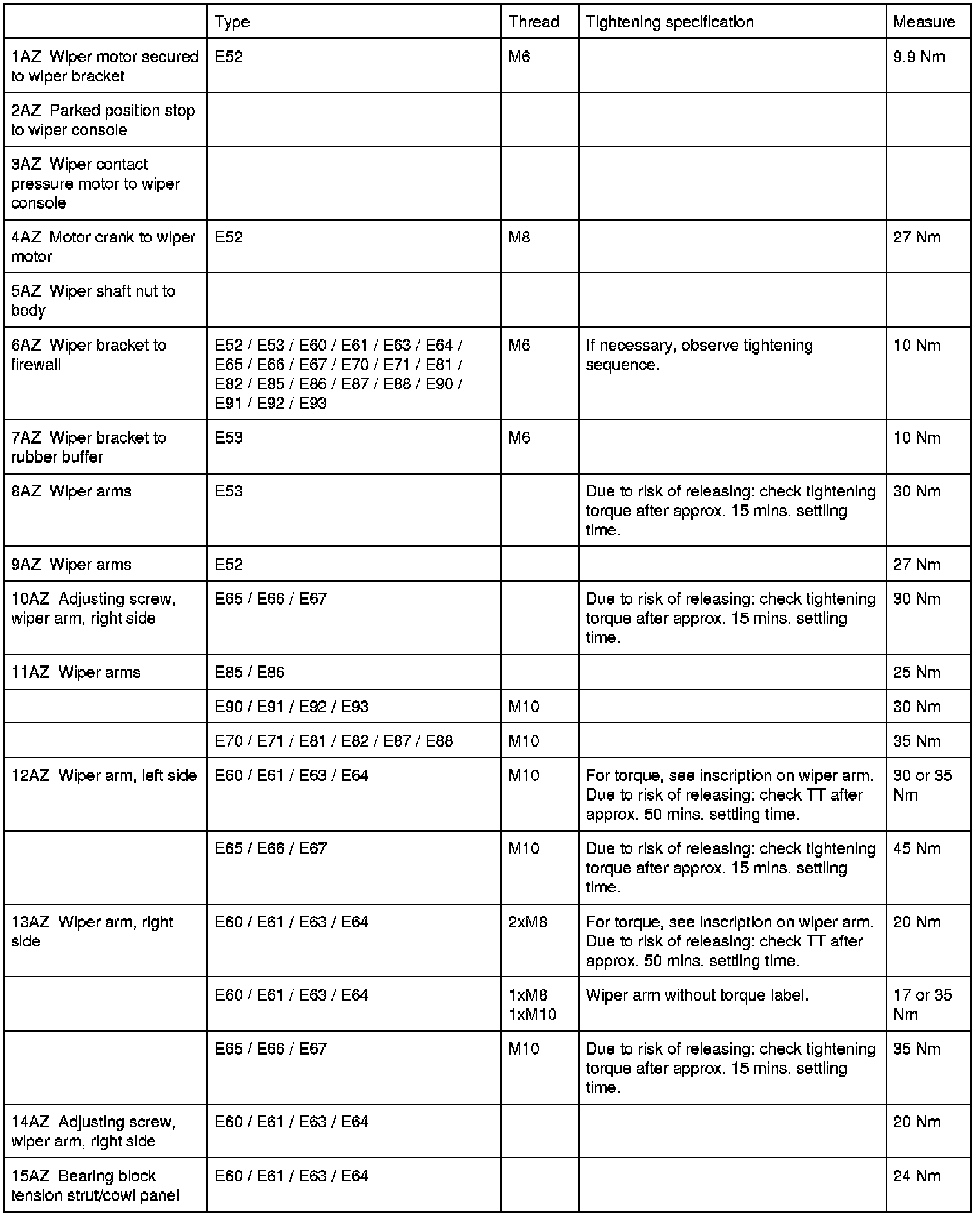 | | Type | Thread | Tightening specification | Measure |
|---|---|---|---|---|
| 1AZ Wiper motor secured to wiper bracket | E52 | M6 | | 9.9 Nm |
| 2AZ Parked position stop to wiper console | | | | |
| 3AZ Wiper contact pressure motor to wiper console | | | | |
| 4AZ Motor crank to wiper motor | E52 | M8 | | 27 Nm |
| 5AZ Wiper shaft nut to body | | | | |
| 6AZ Wiper bracket to firewall | E52 / E53 / E60 / E61 / E63 / E64 / E65 / E66 / E67 / E70 / E71 / E81 / E82 / E85 / E86 / E87 / E88 / E90 / E91 / E92 / E93 | M6 | If necessary, observe tightening sequence. | 10 Nm |
| 7AZ Wiper bracket to rubber buffer | E53 | M6 | | 10 Nm |
| 8AZ Wiper arms | E53 | | Due to risk of releasing: check tightening torque after approx. 15 mins. settling time. | 30 Nm |
| 9AZ Wiper arms | E52 | | | 27 Nm |
| 10AZ Adjusting screw, wiper arm, right side | E65 / E66 / E67 | | Due to risk of releasing: check tightening torque after approx. 15 mins. settling time. | 30 Nm |
| 11AZ Wiper arms | E85 / E86 | | | 25 Nm |
| | E90 / E91 / E92 / E93 | M10 | | 30 Nm |
| | E70 / E71 / E81 / E82 / E87 / E88 | M10 | | 35 Nm |
| 12AZ Wiper arm, left side | E60 / E61 / E63 / E64 | M10 | For torque, see inscription on wiper arm. Due to risk of releasing: check TT after approx. 50 mins. settling time. | 30 or 35 Nm |
| | E65 / E66 / E67 | M10 | Due to risk of releasing: check tightening torque after approx. 15 mins. settling time. | 45 Nm |
| 13AZ Wiper arm, right side | E60 / E61 / E63 / E64 | 2xM8 | For torque, see inscription on wiper arm. Due to risk of releasing: check TT after approx. 50 mins. settling time. | 20 Nm |
| | E60 / E61 / E63 / E64 | 1xM8 1xM10 | Wiper arm without torque label. | 17 or 35 Nm |
| | E65 / E66 / E67 | M10 | Due to risk of releasing: check tightening torque after approx. 15 mins. settling time. | 35 Nm |
| 14AZ Adjusting screw, wiper arm, right side | E60 / E61 / E63 / E64 | | | 20 Nm |
| 15AZ Bearing block tension strut/cowl panel | E60 / E61 / E63 / E64 | | | 24 Nm |